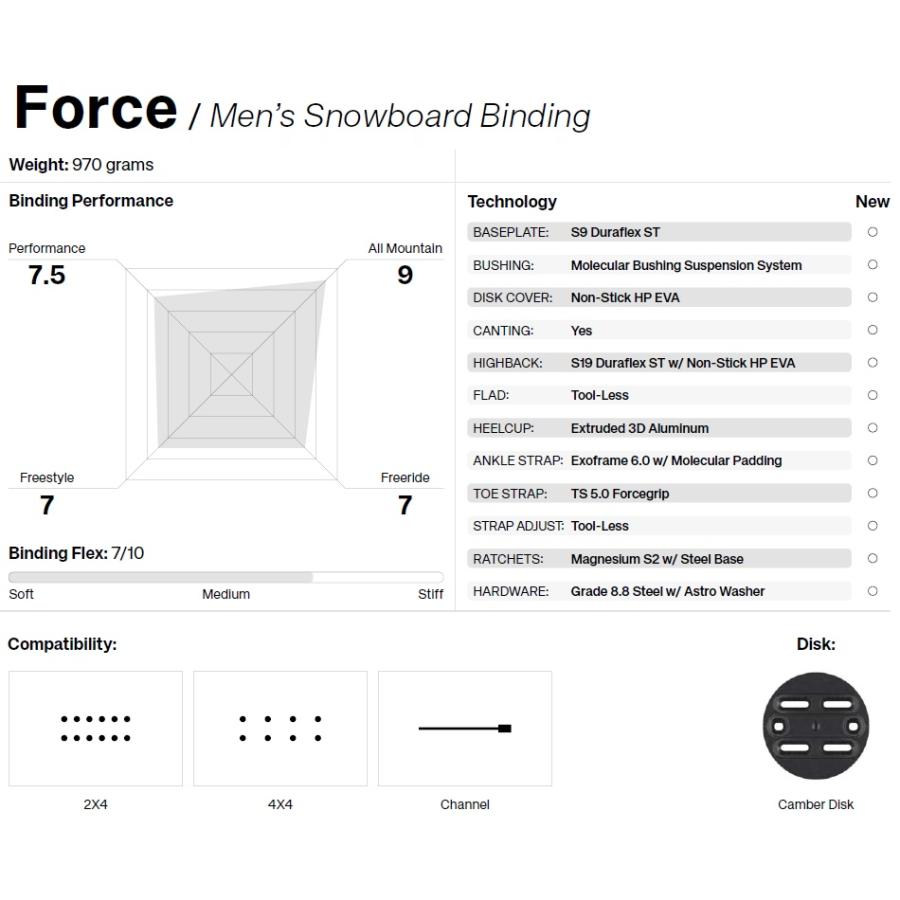 Force / Men's Snowboard Binding

Weight: 970 grams

Binding Performance

Performance
7.5

All Mountain
9

Freestyle
7

Freeride
7

Binding Flex: 7/10

Soft Medium Stiff

| Technology | | New |
|---|---|---|
| BASEPLATE: | S9 Duraflex ST | ○ |
| BUSHING: | Molecular Bushing Suspension System | ○ |
| DISK COVER: | Non-Stick HP EVA | ○ |
| CANTING: | Yes | ○ |
| HIGHBACK: | S19 Duraflex ST w/ Non-Stick HP EVA | ○ |
| FLAD: | Tool-Less | ○ |
| HEELCUP: | Extruded 3D Aluminum | ○ |
| ANKLE STRAP: | Exoframe 6.0 w/ Molecular Padding | ○ |
| TOE STRAP: | TS 5.0 Forcegrip | ○ |
| STRAP ADJUST: | Tool-Less | ○ |
| RATCHETS: | Magnesium S2 w/ Steel Base | ○ |
| HARDWARE: | Grade 8.8 Steel w/ Astro Washer | ○ |

Compatibility:

2X4

4X4

Channel

Disk:

Camber Disk